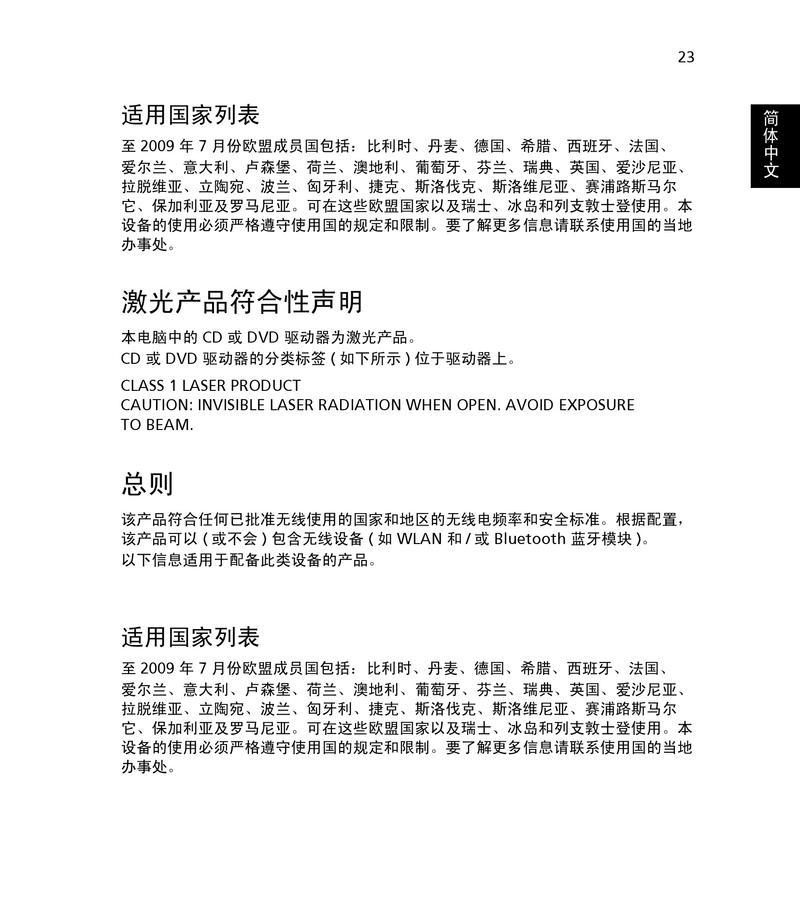 23

简体中文

适用国家列表

至 2009 年 7 月份欧盟成员国包括：比利时、丹麦、德国、希腊、西班牙、法国、爱尔兰、意大利、卢森堡、荷兰、澳地利、葡萄牙、芬兰、瑞典、英国、爱沙尼亚、拉脱维亚、立陶宛、波兰、匈牙利、捷克、斯洛伐克、斯洛维尼亚、赛浦路斯马尔它、保加利亚及罗马尼亚。可在这些欧盟国家以及瑞士、冰岛和列支敦士登使用。本设备的使用必须严格遵守使用国的规定和限制。要了解更多信息请联系使用国的当地办事处。

激光产品符合性声明

本电脑中的 CD 或 DVD 驱动器为激光产品。
CD 或 DVD 驱动器的分类标签 ( 如下所示 ) 位于驱动器上。

CLASS 1 LASER PRODUCT
CAUTION: INVISIBLE LASER RADIATION WHEN OPEN. AVOID EXPOSURE TO BEAM.

总则

该产品符合任何已批准无线使用的国家和地区的无线电频率和安全标准。根据配置，该产品可以 ( 或不会 ) 包含无线设备 ( 如 WLAN 和 / 或 Bluetooth 蓝牙模块 )。
以下信息适用于配备此类设备的产品。

适用国家列表

至 2009 年 7 月份欧盟成员国包括：比利时、丹麦、德国、希腊、西班牙、法国、爱尔兰、意大利、卢森堡、荷兰、澳地利、葡萄牙、芬兰、瑞典、英国、爱沙尼亚、拉脱维亚、立陶宛、波兰、匈牙利、捷克、斯洛伐克、斯洛维尼亚、赛浦路斯马尔它、保加利亚及罗马尼亚。可在这些欧盟国家以及瑞士、冰岛和列支敦士登使用。本设备的使用必须严格遵守使用国的规定和限制。要了解更多信息请联系使用国的当地办事处。